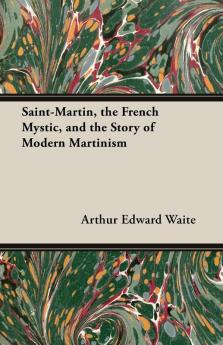 Saint-Martin, the French Mystic, and the Story of Modern Martinism

Arthur Edward Waite